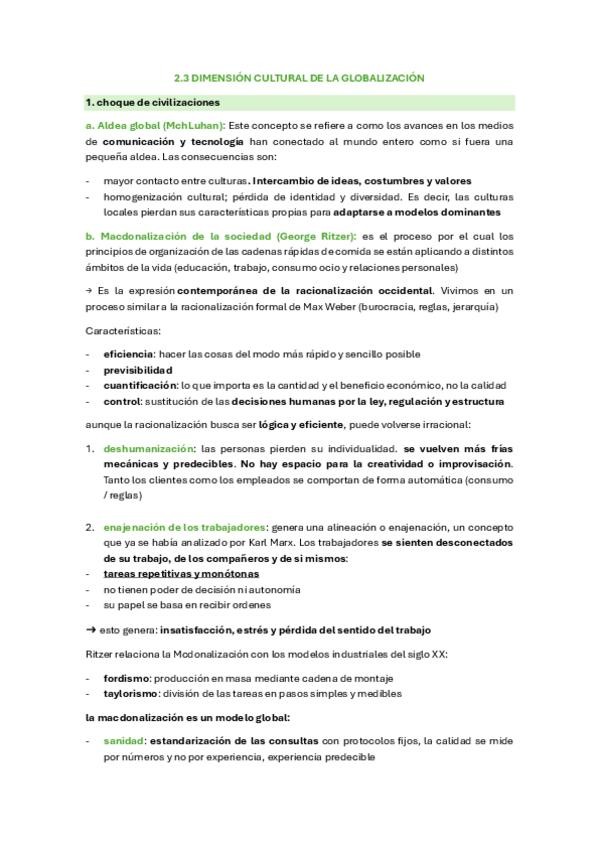 2.3 DIMENSIÓN CULTURAL DE LA GLOBALIZACIÓN

1. choque de civilizaciones

a. Aldea global (MchLuhan): Este concepto se refiere a como los avances en los medios de comunicación y tecnología han conectado al mundo entero como si fuera una pequeña aldea. Las consecuencias son:

- mayor contacto entre culturas. Intercambio de ideas, costumbres y valores
- homogenización cultural; pérdida de identidad y diversidad. Es decir, las culturas locales pierdan sus características propias para adaptarse a modelos dominantes

b. Macdonalización de la sociedad (George Ritzer): es el proceso por el cual los principios de organización de las cadenas rápidas de comida se están aplicando a distintos ámbitos de la vida (educación, trabajo, consumo ocio y relaciones personales)

→ Es la expresión contemporánea de la racionalización occidental. Vivimos en un proceso similar a la racionalización formal de Max Weber (burocracia, reglas, jerarquía)

Características:

- eficiencia: hacer las cosas del modo más rápido y sencillo posible
- previsibilidad
- cuantificación: lo que importa es la cantidad y el beneficio económico, no la calidad
- control: sustitución de las decisiones humanas por la ley, regulación y estructura

aunque la racionalización busca ser lógica y eficiente, puede volverse irracional:

1. deshumanización: las personas pierden su individualidad. se vuelven más frías mecánicas y predecibles. No hay espacio para la creatividad o improvisación. Tanto los clientes como los empleados se comportan de forma automática (consumo / reglas)

2. enajenación de los trabajadores: genera una alineación o enajenación, un concepto que ya se había analizado por Karl Marx. Los trabajadores se sienten desconectados de su trabajo, de los compañeros y de si mismos:
- tareas repetitivas y monótonas
- no tienen poder de decisión ni autonomía
- su papel se basa en recibir ordenes

➜ esto genera: insatisfacción, estrés y pérdida del sentido del trabajo

Ritzer relaciona la Mcdonalización con los modelos industriales del siglo XX:

- fordismo: producción en masa mediante cadena de montaje
- taylorismo: división de las tareas en pasos simples y medibles

la macdonalización es un modelo global:

- sanidad: estandarización de las consultas con protocolos fijos, la calidad se mide por números y no por experiencia, experiencia predecible